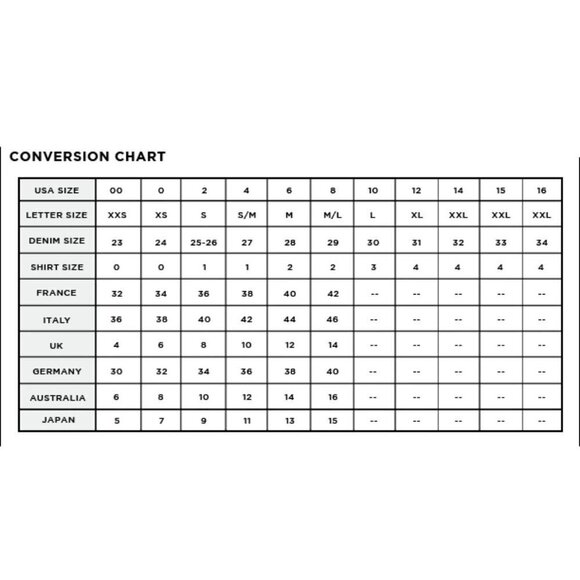 CONVERSION CHART

| USA SIZE | 00 | 0 | 2 | 4 | 6 | 8 | 10 | 12 | 14 | 15 | 16 |
|---|---|---|---|---|---|---|---|---|---|---|---|
| LETTER SIZE | XXS | XS | S | S/M | M | M/L | L | XL | XXL | XXL | XXL |
| DENIM SIZE | 23 | 24 | 25-26 | 27 | 28 | 29 | 30 | 31 | 32 | 33 | 34 |
| SHIRT SIZE | 0 | 0 | 1 | 1 | 2 | 2 | 3 | 4 | 4 | 4 | 4 |
| FRANCE | 32 | 34 | 36 | 38 | 40 | 42 | -- | -- | -- | -- | -- |
| ITALY | 36 | 38 | 40 | 42 | 44 | 46 | -- | -- | -- | -- | -- |
| UK | 4 | 6 | 8 | 10 | 12 | 14 | -- | -- | -- | -- | -- |
| GERMANY | 30 | 32 | 34 | 36 | 38 | 40 | -- | -- | -- | -- | -- |
| AUSTRALIA | 6 | 8 | 10 | 12 | 14 | 16 | -- | -- | -- | -- | -- |
| JAPAN | 5 | 7 | 9 | 11 | 13 | 15 | -- | -- | -- | -- | -- |